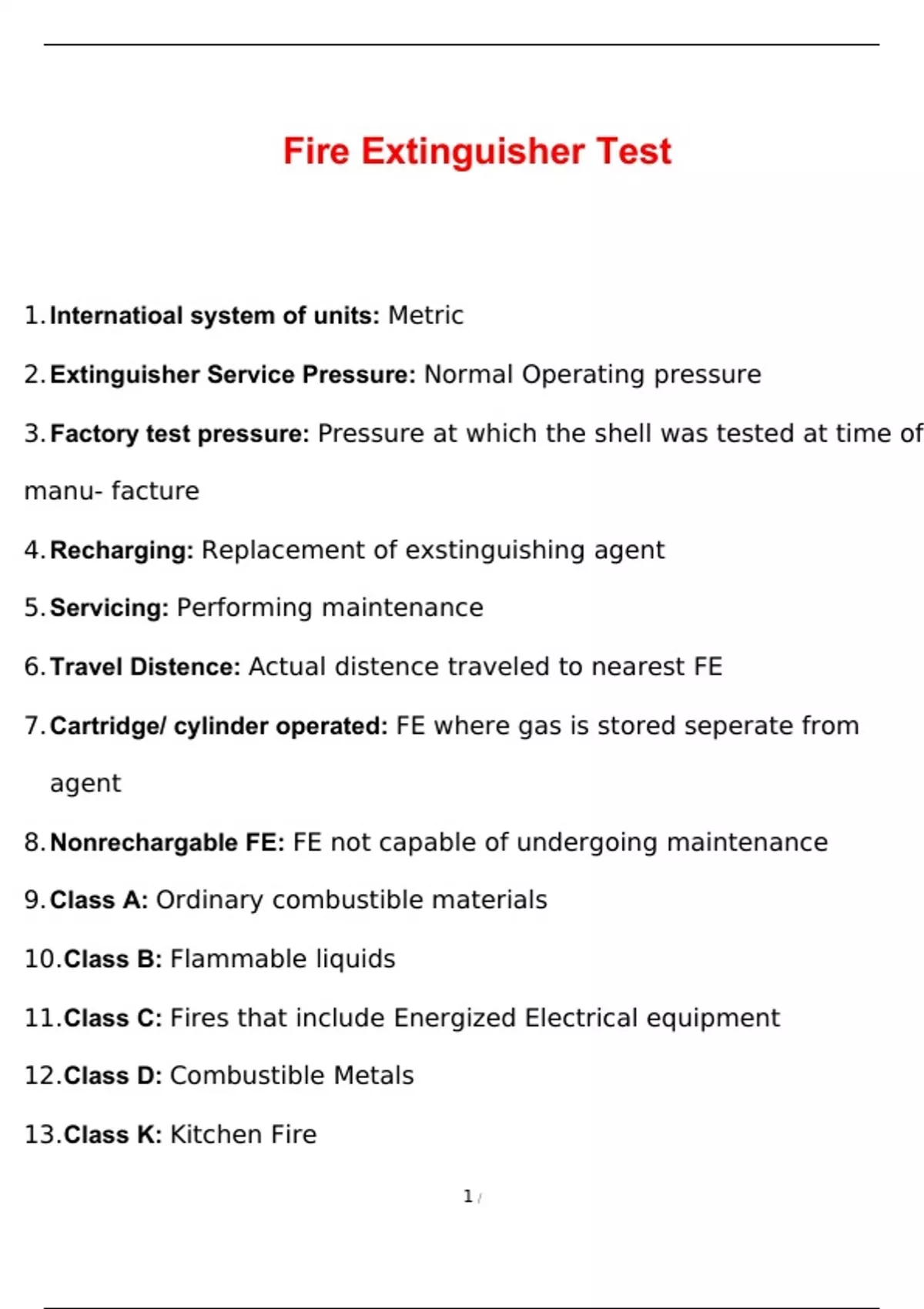 Fire Extinguisher Test

1. Internatioal system of units: Metric

2. Extinguisher Service Pressure: Normal Operating pressure

3. Factory test pressure: Pressure at which the shell was tested at time of manu- facture

4. Recharging: Replacement of exstinguishing agent

5. Servicing: Performing maintenance

6. Travel Distence: Actual distence traveled to nearest FE

7. Cartridge/ cylinder operated: FE where gas is stored seperate from agent

8. Nonrechargable FE: FE not capable of undergoing maintenance

9. Class A: Ordinary combustible materials

10. Class B: Flammable liquids

11. Class C: Fires that include Energized Electrical equipment

12. Class D: Combustible Metals

13. Class K: Kitchen Fire

1 /